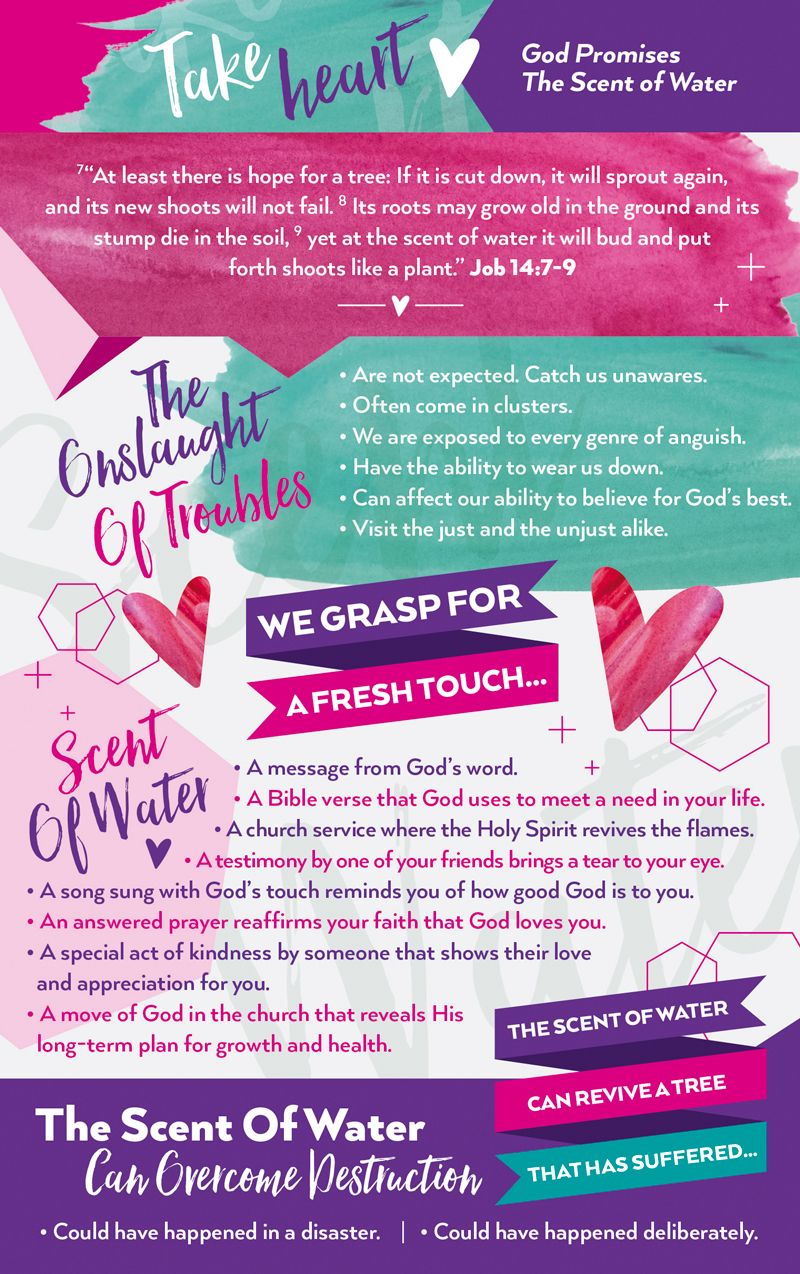 Take heart

God Promises
The Scent of Water

$^{7}$"At least there is hope for a tree: If it is cut down, it will sprout again, and its new shoots will not fail. $^{8}$ Its roots may grow old in the ground and its stump die in the soil, $^{9}$ yet at the scent of water it will bud and put forth shoots like a plant." Job 14:7-9

The Onslaught Of Troubles

• Are not expected. Catch us unawares.
• Often come in clusters.
• We are exposed to every genre of anguish.
• Have the ability to wear us down.
• Can affect our ability to believe for God's best.
• Visit the just and the unjust alike.

WE GRASP FOR
A FRESH TOUCH...

Scent Of Water

• A message from God's word.
• A Bible verse that God uses to meet a need in your life.
• A church service where the Holy Spirit revives the flames.
• A testimony by one of your friends brings a tear to your eye.
• A song sung with God's touch reminds you of how good God is to you.
• An answered prayer reaffirms your faith that God loves you.
• A special act of kindness by someone that shows their love and appreciation for you.
• A move of God in the church that reveals His long-term plan for growth and health.

THE SCENT OF WATER
CAN REVIVE A TREE
THAT HAS SUFFERED...

The Scent Of Water
Can Overcome Destruction

• Could have happened in a disaster. | • Could have happened deliberately.